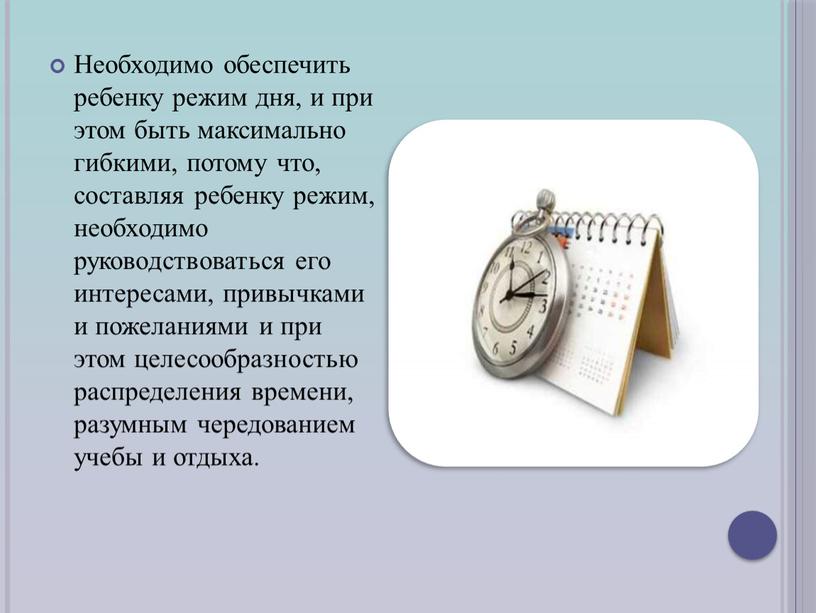 Необходимо обеспечить ребенку режим дня, и при этом быть максимально гибкими, потому что, составляя ребенку режим, необходимо руководствоваться его интересами, привычками и пожеланиями и при этом целесообразностью распределения времени, разумным чередованием учебы и отдыха.